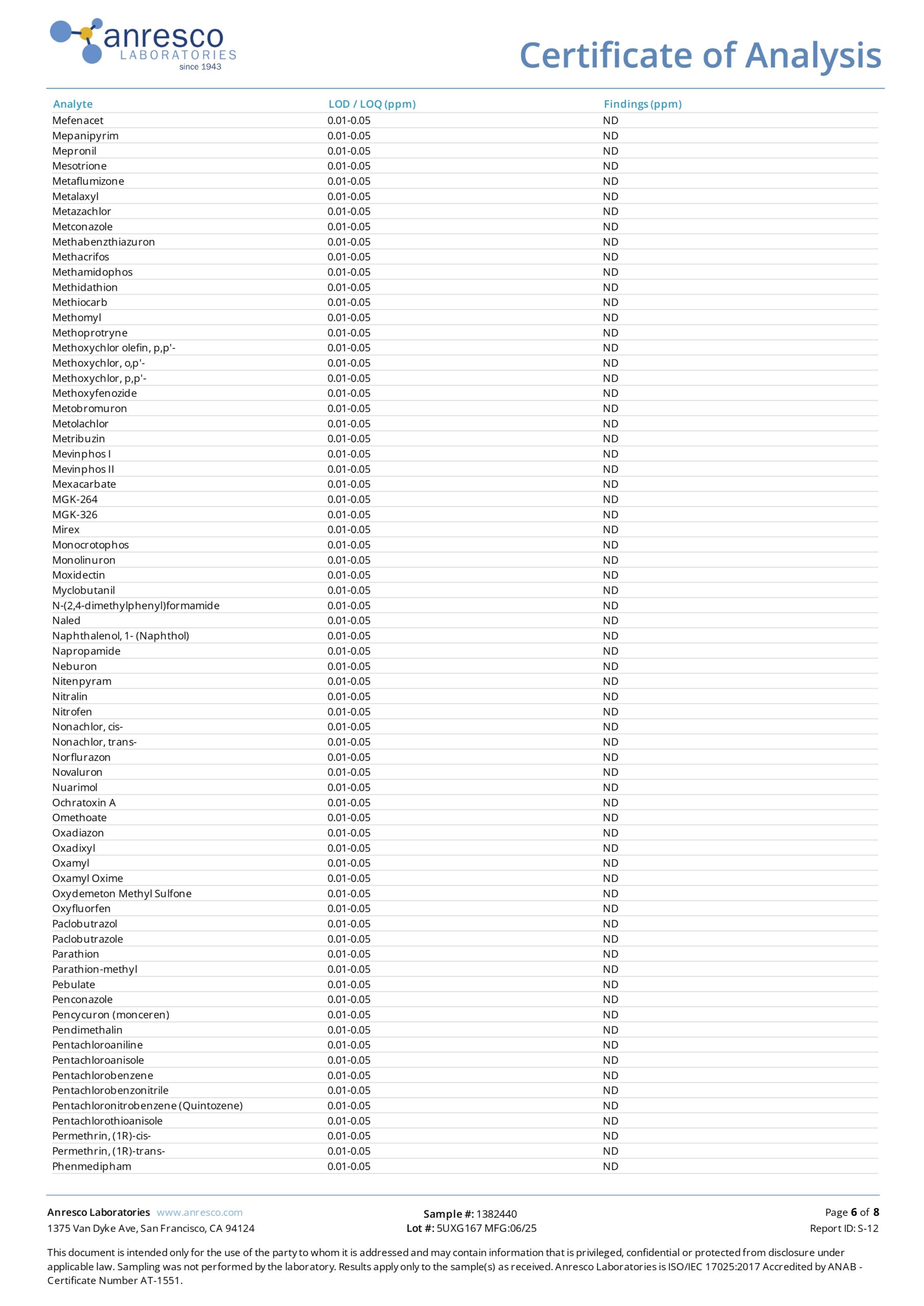 anresco
LABORATORIES
since 1943

Certificate of Analysis

| Analyte | LOD / LOQ (ppm) | Findings (ppm) |
|---|---|---|
| Mefenacet | 0.01-0.05 | ND |
| Mepanipyrim | 0.01-0.05 | ND |
| Mepronil | 0.01-0.05 | ND |
| Mesotrione | 0.01-0.05 | ND |
| Metaflumizone | 0.01-0.05 | ND |
| Metalaxyl | 0.01-0.05 | ND |
| Metazachlor | 0.01-0.05 | ND |
| Metconazole | 0.01-0.05 | ND |
| Methabenzthiazuron | 0.01-0.05 | ND |
| Methacrifos | 0.01-0.05 | ND |
| Methamidophos | 0.01-0.05 | ND |
| Methidathion | 0.01-0.05 | ND |
| Methiocarb | 0.01-0.05 | ND |
| Methomyl | 0.01-0.05 | ND |
| Methoprotryne | 0.01-0.05 | ND |
| Methoxychlor olefin, p,p'- | 0.01-0.05 | ND |
| Methoxychlor, o,p'- | 0.01-0.05 | ND |
| Methoxychlor, p,p'- | 0.01-0.05 | ND |
| Methoxyfenozide | 0.01-0.05 | ND |
| Metobromuron | 0.01-0.05 | ND |
| Metolachlor | 0.01-0.05 | ND |
| Metribuzin | 0.01-0.05 | ND |
| Mevinphos I | 0.01-0.05 | ND |
| Mevinphos II | 0.01-0.05 | ND |
| Mexacarbate | 0.01-0.05 | ND |
| MGK-264 | 0.01-0.05 | ND |
| MGK-326 | 0.01-0.05 | ND |
| Mirex | 0.01-0.05 | ND |
| Monocrotophos | 0.01-0.05 | ND |
| Monolinuron | 0.01-0.05 | ND |
| Moxidectin | 0.01-0.05 | ND |
| Myclobutanil | 0.01-0.05 | ND |
| N-(2,4-dimethylphenyl)formamide | 0.01-0.05 | ND |
| Naled | 0.01-0.05 | ND |
| Naphthalenol, 1- (Naphthol) | 0.01-0.05 | ND |
| Napropamide | 0.01-0.05 | ND |
| Neburon | 0.01-0.05 | ND |
| Nitenpyram | 0.01-0.05 | ND |
| Nitralin | 0.01-0.05 | ND |
| Nitrofen | 0.01-0.05 | ND |
| Nonachlor, cis- | 0.01-0.05 | ND |
| Nonachlor, trans- | 0.01-0.05 | ND |
| Norflurazon | 0.01-0.05 | ND |
| Novaluron | 0.01-0.05 | ND |
| Nuarimol | 0.01-0.05 | ND |
| Ochratoxin A | 0.01-0.05 | ND |
| Omethoate | 0.01-0.05 | ND |
| Oxadiazon | 0.01-0.05 | ND |
| Oxadixyl | 0.01-0.05 | ND |
| Oxamyl | 0.01-0.05 | ND |
| Oxamyl Oxime | 0.01-0.05 | ND |
| Oxydemeton Methyl Sulfone | 0.01-0.05 | ND |
| Oxyfluorfen | 0.01-0.05 | ND |
| Paclobutrazol | 0.01-0.05 | ND |
| Paclobutrazole | 0.01-0.05 | ND |
| Parathion | 0.01-0.05 | ND |
| Parathion-methyl | 0.01-0.05 | ND |
| Pebulate | 0.01-0.05 | ND |
| Penconazole | 0.01-0.05 | ND |
| Pencycuron (monceren) | 0.01-0.05 | ND |
| Pendimethalin | 0.01-0.05 | ND |
| Pentachloroaniline | 0.01-0.05 | ND |
| Pentachloroanisole | 0.01-0.05 | ND |
| Pentachlorobenzene | 0.01-0.05 | ND |
| Pentachlorobenzonitrile | 0.01-0.05 | ND |
| Pentachloronitrobenzene (Quintozene) | 0.01-0.05 | ND |
| Pentachlorothioanisole | 0.01-0.05 | ND |
| Permethrin, (1R)-cis- | 0.01-0.05 | ND |
| Permethrin, (1R)-trans- | 0.01-0.05 | ND |
| Phenmedipham | 0.01-0.05 | ND |

Anresco Laboratories www.anresco.com
1375 Van Dyke Ave, San Francisco, CA 94124

Sample #: 1382440
Lot #: 5UXG167 MFG:06/25

Page 6 of 8
Report ID: S-12

This document is intended only for the use of the party to whom it is addressed and may contain information that is privileged, confidential or protected from disclosure under applicable law. Sampling was not performed by the laboratory. Results apply only to the sample(s) as received. Anresco Laboratories is ISO/IEC 17025:2017 Accredited by ANAB - Certificate Number AT-1551.